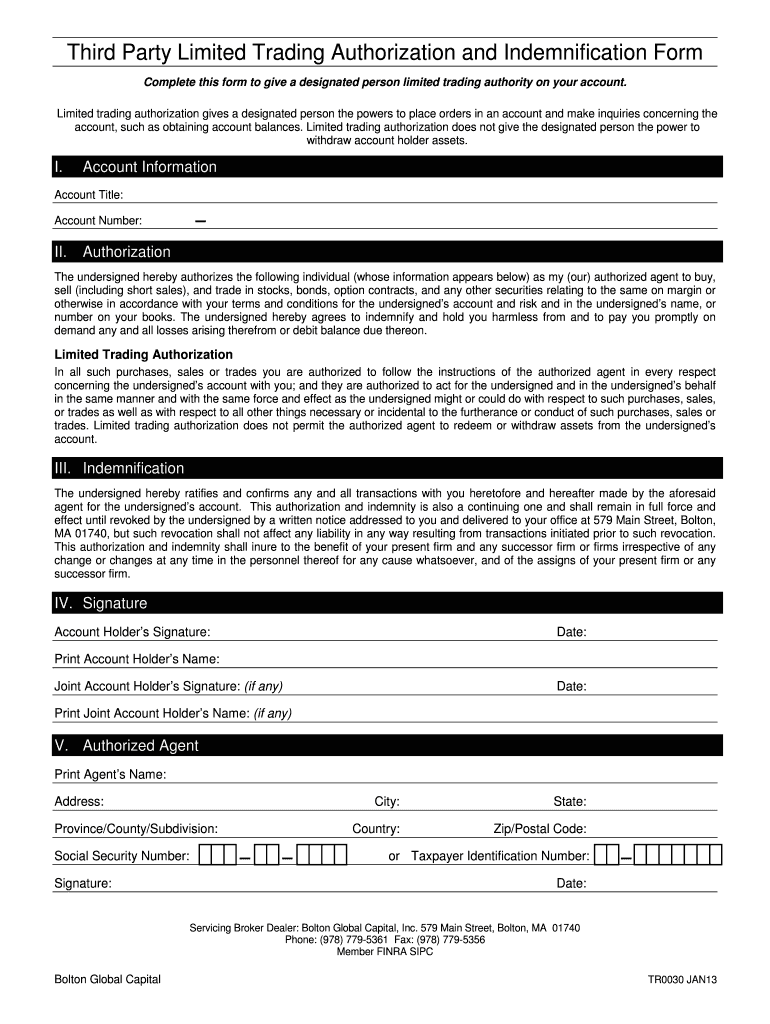 Third Party Limited Trading Authorization and Indemnification Form

Complete this form to give a designated person limited trading authority on your account.

Limited trading authorization gives a designated person the powers to place orders in an account and make inquiries concerning the account, such as obtaining account balances. Limited trading authorization does not give the designated person the power to withdraw account holder assets.

I. Account Information

Account Title:

Account Number: –

II. Authorization

The undersigned hereby authorizes the following individual (whose information appears below) as my (our) authorized agent to buy, sell (including short sales), and trade in stocks, bonds, option contracts, and any other securities relating to the same on margin or otherwise in accordance with your terms and conditions for the undersigned's account and risk and in the undersigned's name, or number on your books. The undersigned hereby agrees to indemnify and hold you harmless from and to pay you promptly on demand any and all losses arising therefrom or debit balance due thereon.

Limited Trading Authorization

In all such purchases, sales or trades you are authorized to follow the instructions of the authorized agent in every respect concerning the undersigned's account with you; and they are authorized to act for the undersigned and in the undersigned's behalf in the same manner and with the same force and effect as the undersigned might or could do with respect to such purchases, sales, or trades as well as with respect to all other things necessary or incidental to the furtherance or conduct of such purchases, sales or trades. Limited trading authorization does not permit the authorized agent to redeem or withdraw assets from the undersigned's account.

III. Indemnification

The undersigned hereby ratifies and confirms any and all transactions with you heretofore and hereafter made by the aforesaid agent for the undersigned's account. This authorization and indemnity is also a continuing one and shall remain in full force and effect until revoked by the undersigned by a written notice addressed to you and delivered to your office at 579 Main Street, Bolton, MA 01740, but such revocation shall not affect any liability in any way resulting from transactions initiated prior to such revocation. This authorization and indemnity shall inure to the benefit of your present firm and any successor firm or firms irrespective of any change or changes at any time in the personnel thereof for any cause whatsoever, and of the assigns of your present firm or any successor firm.

IV. Signature

Account Holder's Signature: Date:

Print Account Holder's Name:

Joint Account Holder's Signature: (if any) Date:

Print Joint Account Holder's Name: (if any)

V. Authorized Agent

Print Agent's Name:

Address: City: State:

Province/County/Subdivision: Country: Zip/Postal Code:

Social Security Number: – – or Taxpayer Identification Number: –

Signature: Date:

Servicing Broker Dealer: Bolton Global Capital, Inc. 579 Main Street, Bolton, MA 01740
Phone: (978) 779-5361 Fax: (978) 779-5356
Member FINRA SIPC

Bolton Global Capital TR0030 JAN13